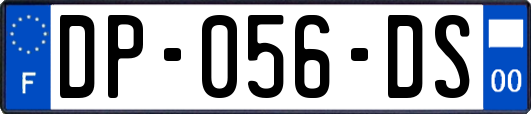 F

DP-056-DS

00